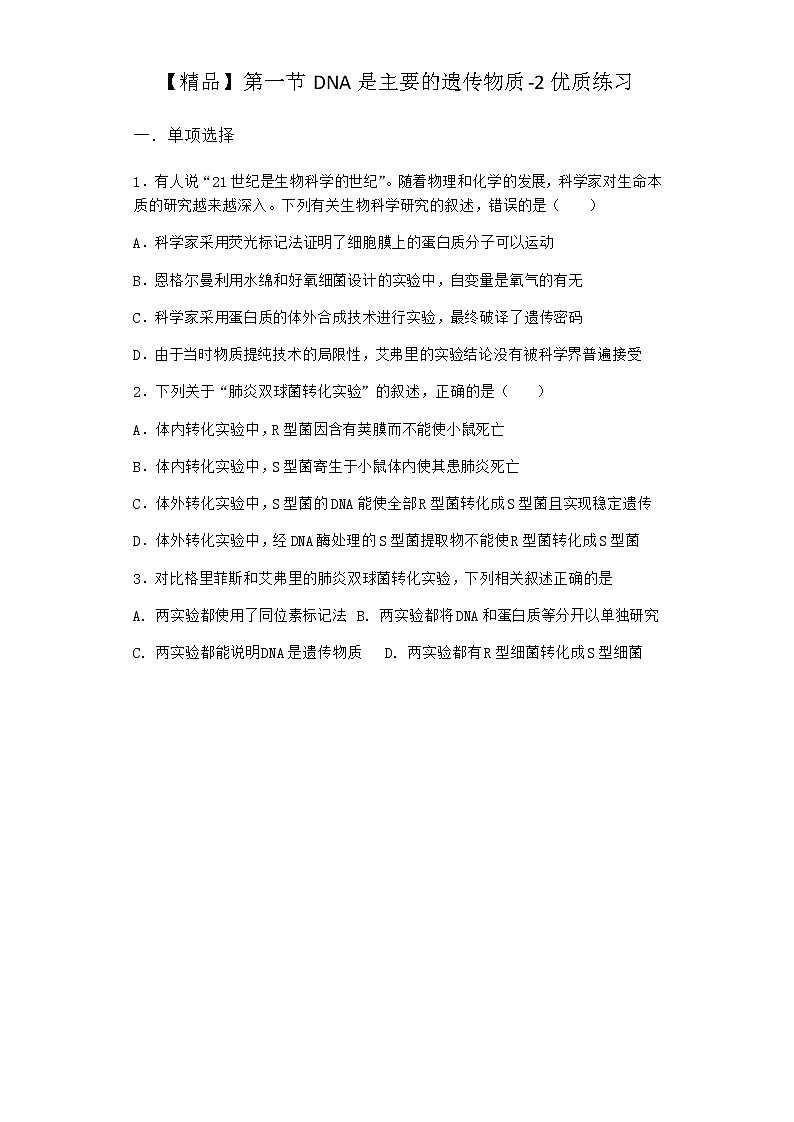 【精品】第一节 DNA 是主要的遗传物质-2 优质练习

一．单项选择

1．有人说“21世纪是生物科学的世纪”。随着物理和化学的发展，科学家对生命本质的研究越来越深入。下列有关生物科学研究的叙述，错误的是（　　）

A．科学家采用荧光标记法证明了细胞膜上的蛋白质分子可以运动

B．恩格尔曼利用水绵和好氧细菌设计的实验中，自变量是氧气的有无

C．科学家采用蛋白质的体外合成技术进行实验，最终破译了遗传密码

D．由于当时物质提纯技术的局限性，艾弗里的实验结论没有被科学界普遍接受

2．下列关于“肺炎双球菌转化实验”的叙述，正确的是（　　）

A．体内转化实验中，R型菌因含有荚膜而不能使小鼠死亡

B．体内转化实验中，S型菌寄生于小鼠体内使其患肺炎死亡

C．体外转化实验中，S型菌的DNA能使全部R型菌转化成S型菌且实现稳定遗传

D．体外转化实验中，经DNA酶处理的S型菌提取物不能使R型菌转化成S型菌

3．对比格里菲斯和艾弗里的肺炎双球菌转化实验，下列相关叙述正确的是

A. 两实验都使用了同位素标记法　B. 两实验都将DNA和蛋白质等分开以单独研究

C. 两实验都能说明DNA是遗传物质　D. 两实验都有R型细菌转化成S型细菌